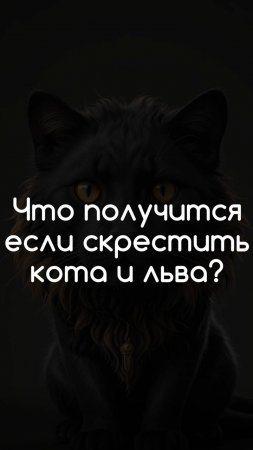 Что получится если скрестить кота и льва?